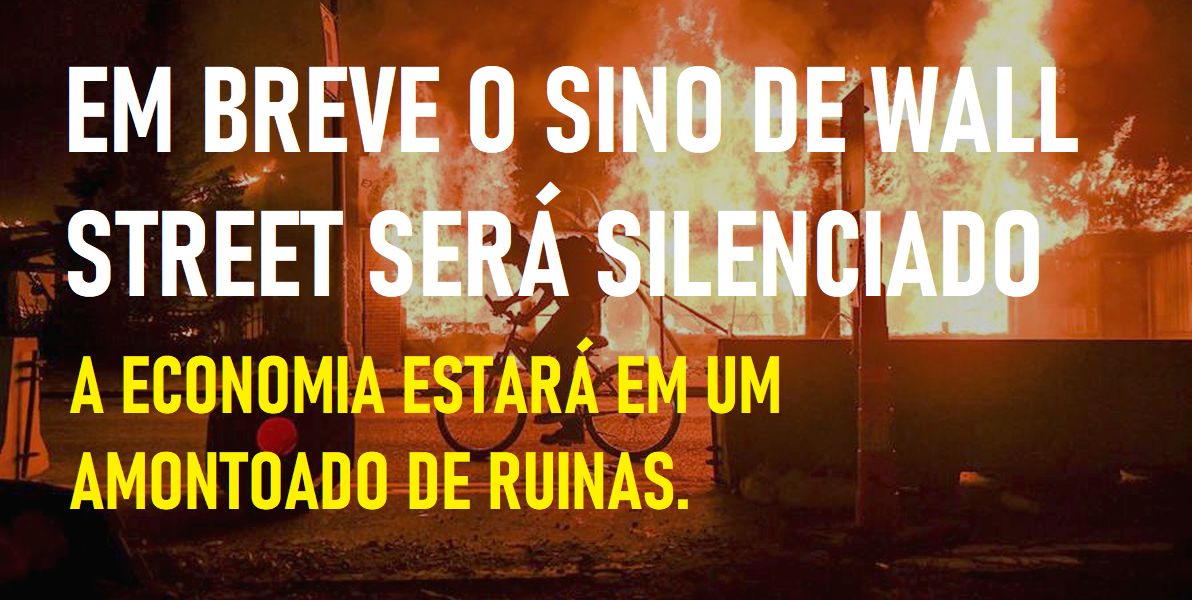 EM BREVE O SINO DE WALL STREET SERÁ SILENCIADO

A ECONOMIA ESTARÁ EM UM AMONTOADO DE RUINAS.